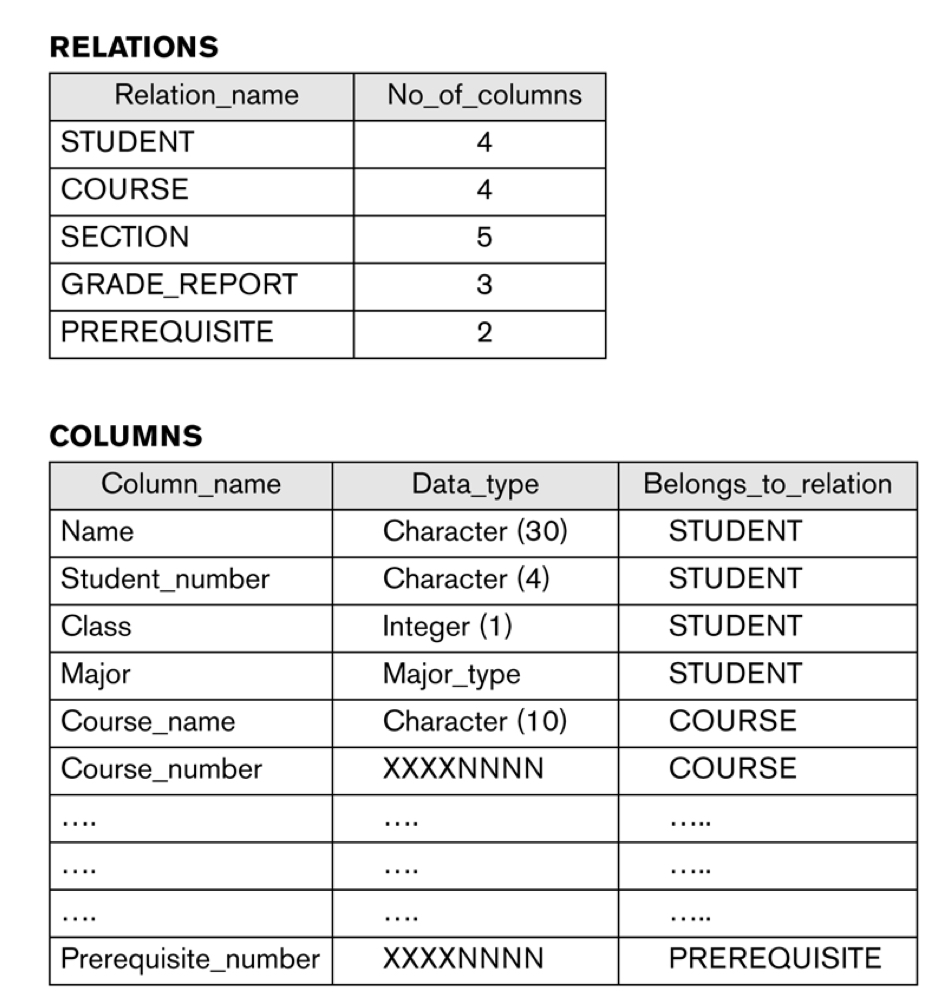 **RELATIONS**

| Relation_name | No_of_columns |
|---|---|
| STUDENT | 4 |
| COURSE | 4 |
| SECTION | 5 |
| GRADE_REPORT | 3 |
| PREREQUISITE | 2 |

**COLUMNS**

| Column_name | Data_type | Belongs_to_relation |
|---|---|---|
| Name | Character (30) | STUDENT |
| Student_number | Character (4) | STUDENT |
| Class | Integer (1) | STUDENT |
| Major | Major_type | STUDENT |
| Course_name | Character (10) | COURSE |
| Course_number | XXXXNNNN | COURSE |
| …. | …. | ….. |
| …. | …. | ….. |
| …. | …. | ….. |
| Prerequisite_number | XXXXNNNN | PREREQUISITE |